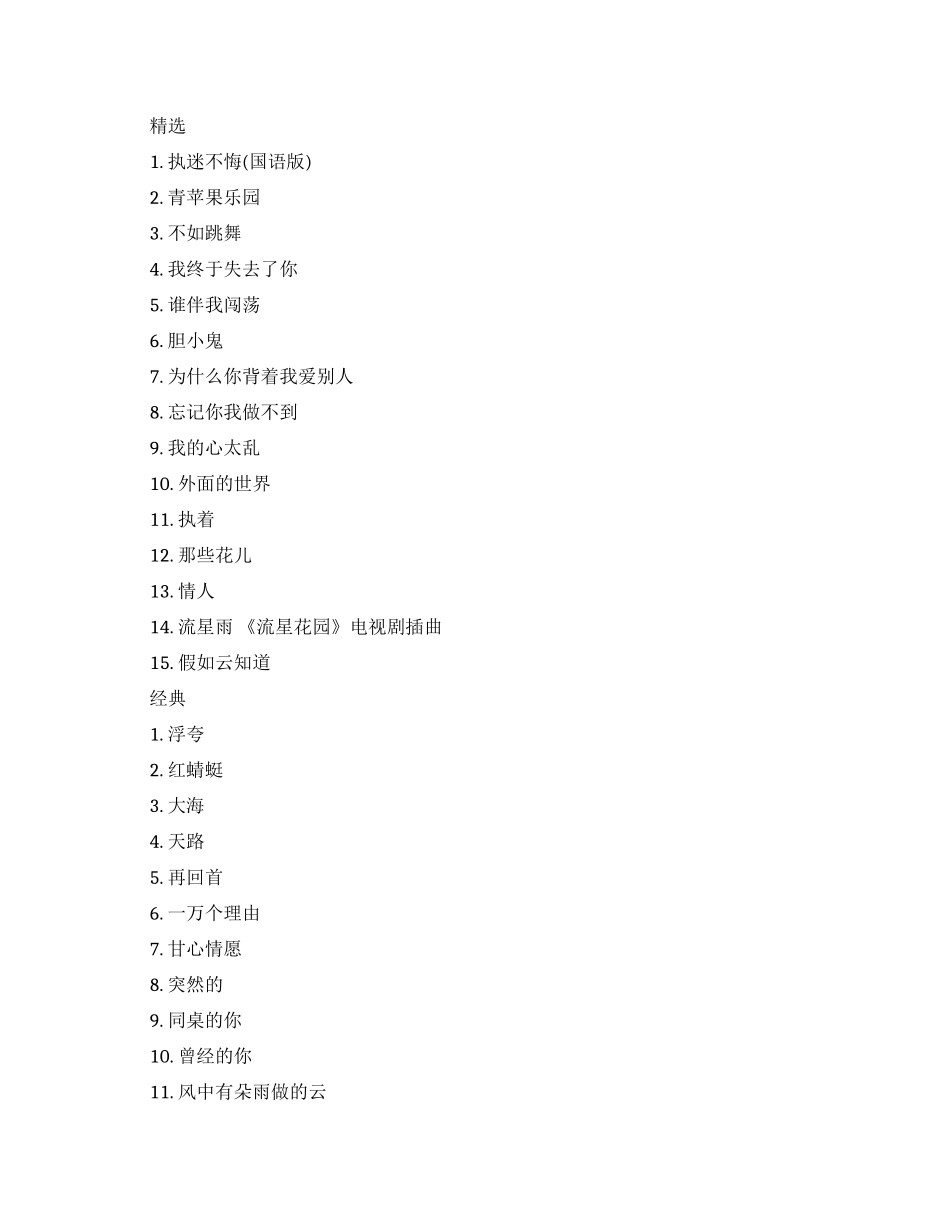 精选

1. 执迷不悔(国语版)

2. 青苹果乐园

3. 不如跳舞

4. 我终于失去了你

5. 谁伴我闯荡

6. 胆小鬼

7. 为什么你背着我爱别人

8. 忘记你我做不到

9. 我的心太乱

10. 外面的世界

11. 执着

12. 那些花儿

13. 情人

14. 流星雨 《流星花园》电视剧插曲

15. 假如云知道

经典

1. 浮夸

2. 红蜻蜓

3. 大海

4. 天路

5. 再回首

6. 一万个理由

7. 甘心情愿

8. 突然的

9. 同桌的你

10. 曾经的你

11. 风中有朵雨做的云